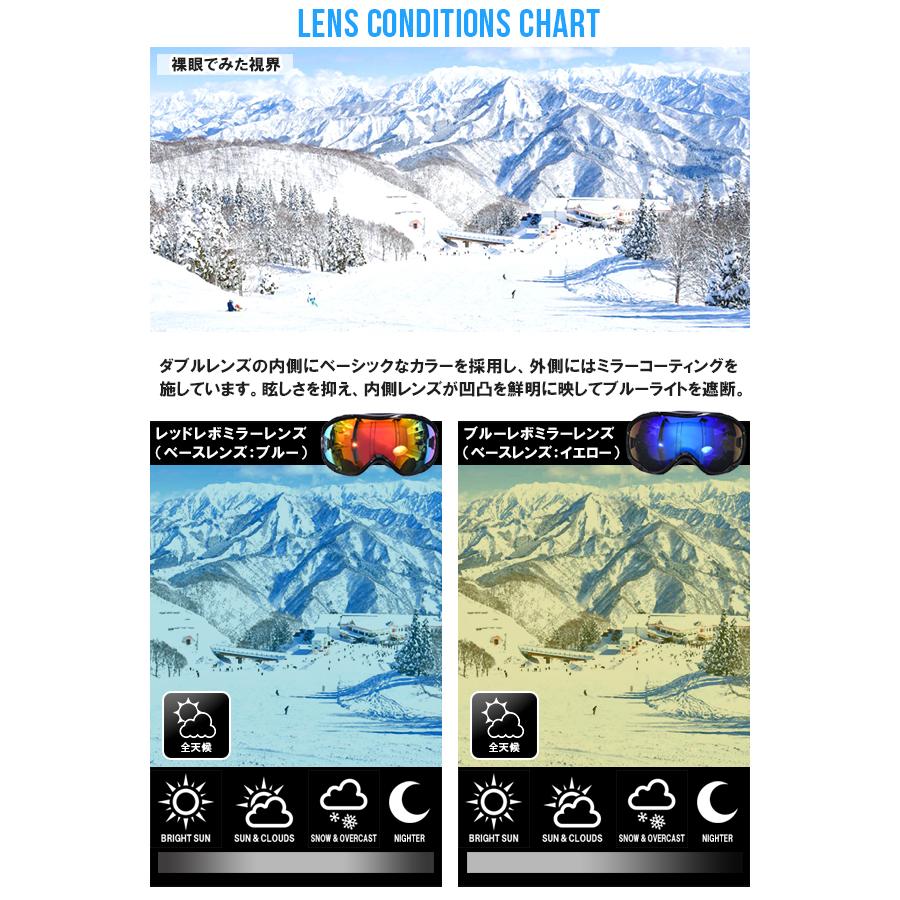 LENS CONDITIONS CHART

裸眼でみた視界

ダブルレンズの内側にベーシックなカラーを採用し、外側にはミラーコーティングを施しています。眩しさを抑え、内側レンズが凹凸を鮮明に映してブルーライトを遮断。

レッドレボミラーレンズ
(ベースレンズ:ブルー)

全天候

BRIGHT SUN
SUN & CLOUDS
SNOW & OVERCAST
NIGHTER

ブルーレボミラーレンズ
(ベースレンズ:イエロー)

全天候

BRIGHT SUN
SUN & CLOUDS
SNOW & OVERCAST
NIGHTER